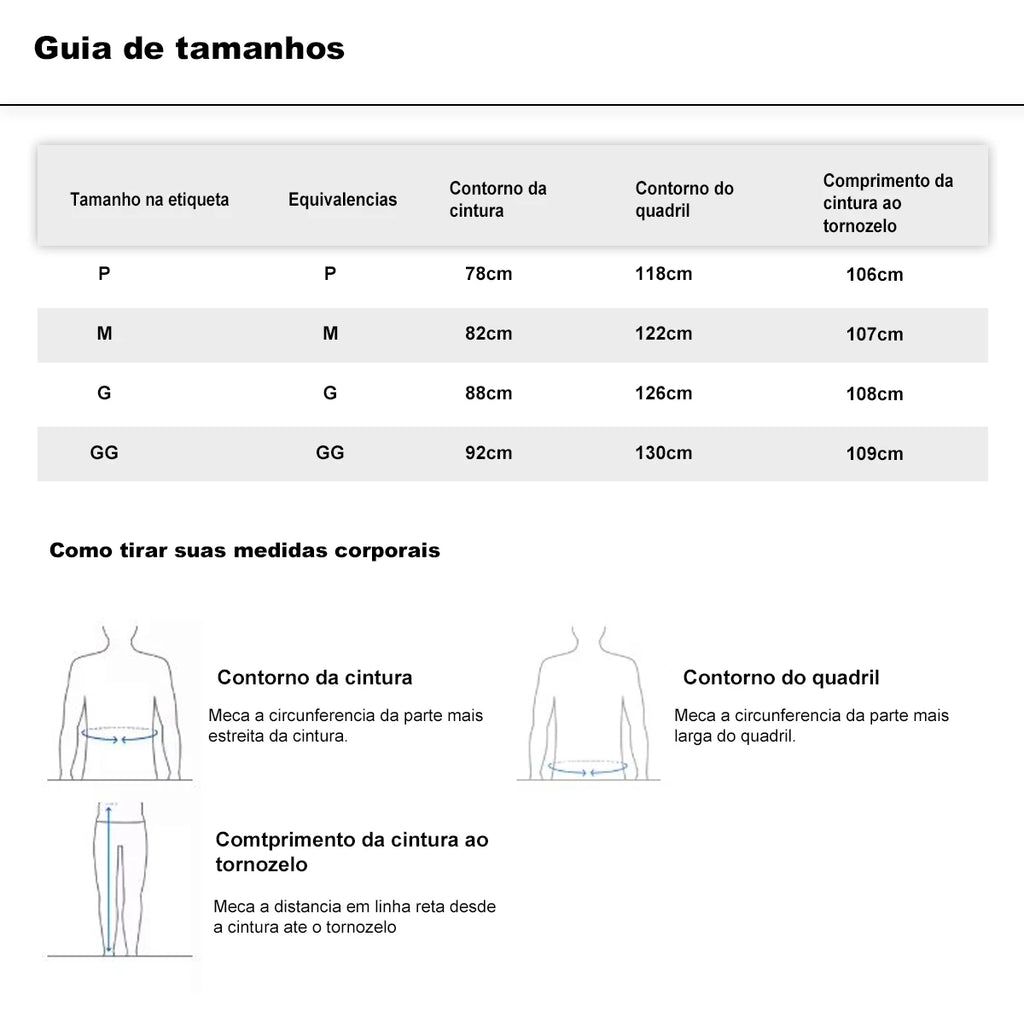 Guia de tamanhos

| Tamanho na etiqueta | Equivalencias | Contorno da cintura | Contorno do quadril | Comprimento da cintura ao tornozelo |
|---|---|---|---|---|
| P | P | 78cm | 118cm | 106cm |
| M | M | 82cm | 122cm | 107cm |
| G | G | 88cm | 126cm | 108cm |
| GG | GG | 92cm | 130cm | 109cm |

Como tirar suas medidas corporais

Contorno da cintura

Meca a circunferencia da parte mais estreita da cintura.

Contorno do quadril

Meca a circunferencia da parte mais larga do quadril.

Comtprimento da cintura ao tornozelo

Meca a distancia em linha reta desde a cintura ate o tornozelo